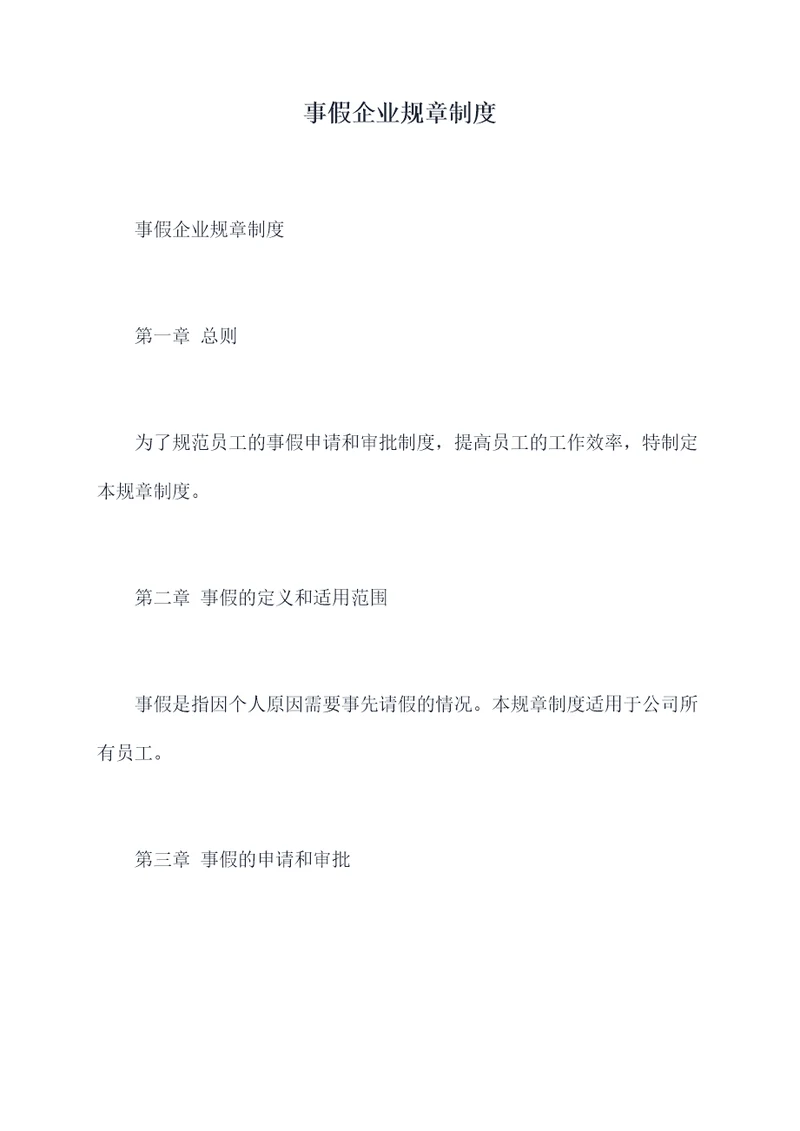 事假企业规章制度

事假企业规章制度

第一章 总则

为了规范员工的事假申请和审批制度，提高员工的工作效率，特制定本规章制度。

第二章 事假的定义和适用范围

事假是指因个人原因需要事先请假的情况。本规章制度适用于公司所有员工。

第三章 事假的申请和审批